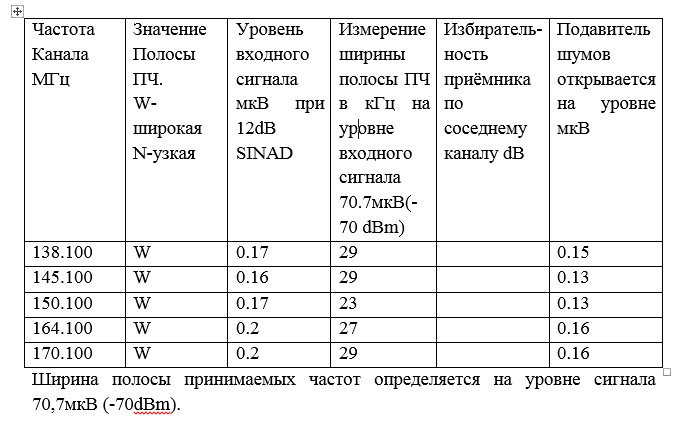 | Частота Канала МГц | Значение Полосы ПЧ. W-широкая N-узкая | Уровень входного сигнала мкВ при 12dB SINAD | Измерение ширины полосы ПЧ в кГц на уровне входного сигнала 70.7мкВ(-70 dBm) | Избирательность приёмника по соседнему каналу dB | Подавитель шумов открывается на уровне мкВ |
|---|---|---|---|---|---|
| 138.100 | W | 0.17 | 29 | | 0.15 |
| 145.100 | W | 0.16 | 29 | | 0.13 |
| 150.100 | W | 0.17 | 23 | | 0.13 |
| 164.100 | W | 0.2 | 27 | | 0.16 |
| 170.100 | W | 0.2 | 29 | | 0.16 |

Ширина полосы принимаемых частот определяется на уровне сигнала 70,7мкВ (-70dBm).